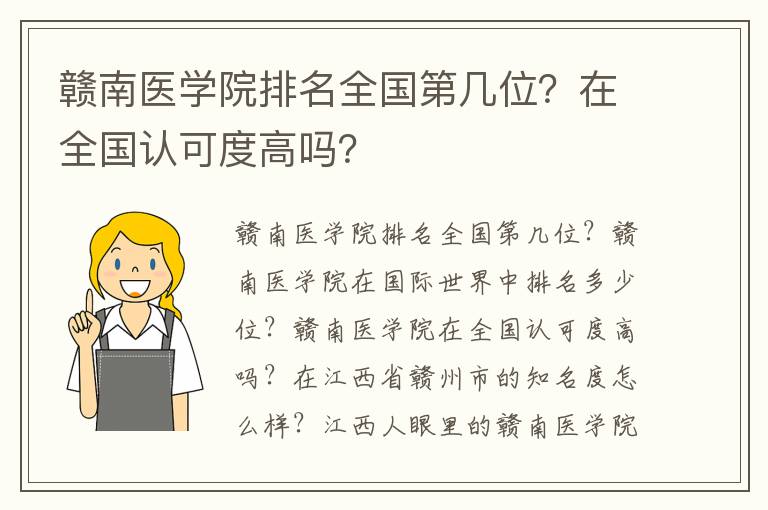 赣南医学院排名全国第几位？在全国认可度高吗？

赣南医学院排名全国第几位？赣南医学院在国际世界中排名多少位？赣南医学院在全国认可度高吗？在江西省赣州市的知名度怎么样？江西人眼里的赣南医学院